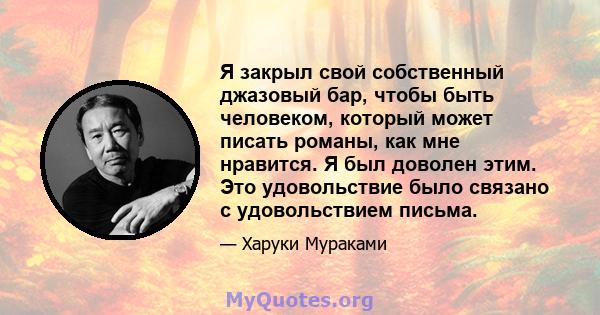 Я закрыл свой собственный джазовый бар, чтобы быть человеком, который может писать романы, как мне нравится. Я был доволен этим. Это удовольствие было связано с удовольствием письма.

— Харуки Мураками

MyQuotes.org